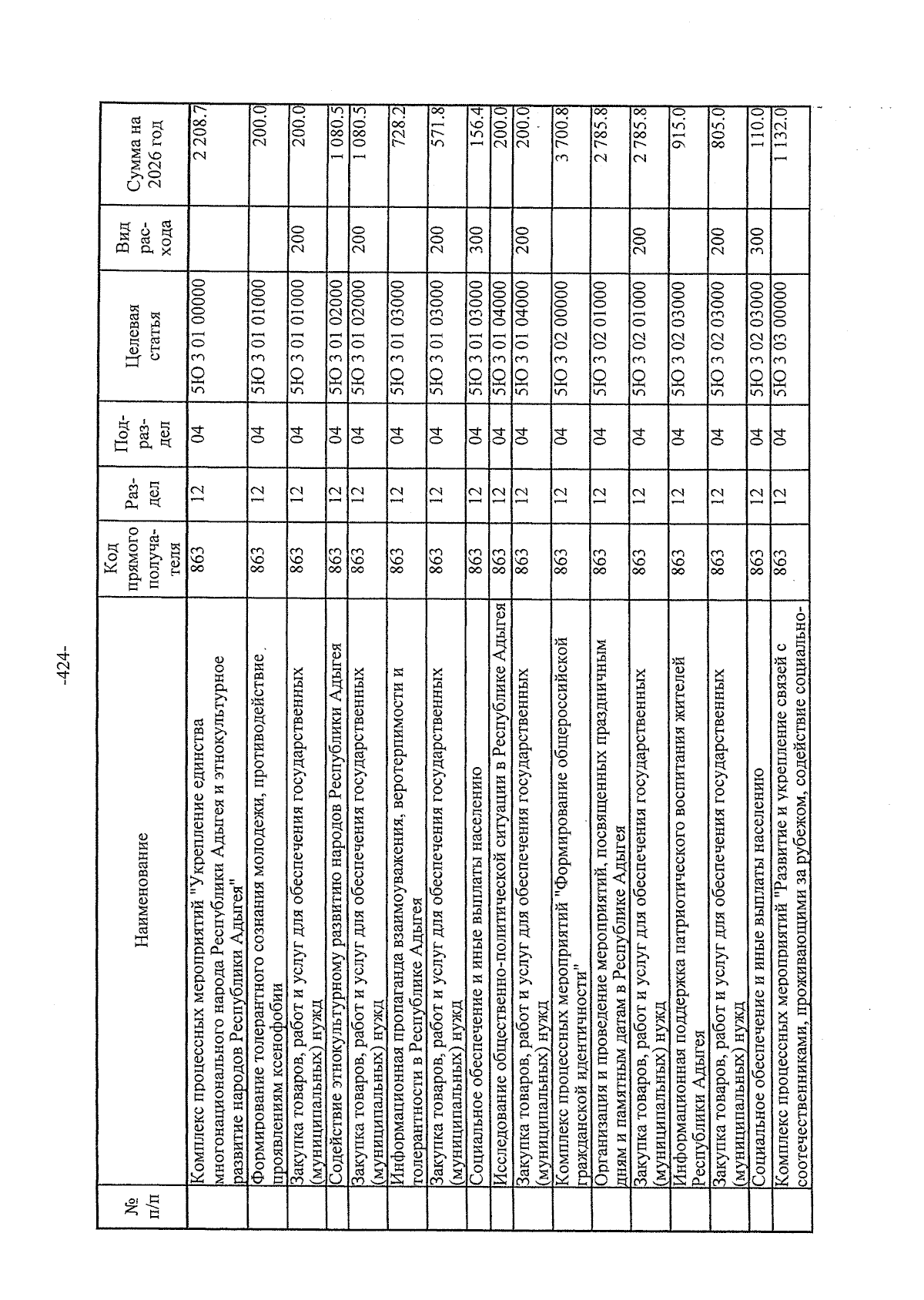 -424-

| № п/п | Наименование | Код прямого получателя | Раздел | Подраздел | Целевая статья | Вид расхода | Сумма на 2026 год |
|---|---|---|---|---|---|---|---|
| | Комплекс процессных мероприятий "Укрепление единства многонационального народа Республики Адыгея и этнокультурное развитие народов Республики Адыгея" | 863 | 12 | 04 | 5Ю 3 01 00000 | | 2 208.7 |
| | Формирование толерантного сознания молодежи, противодействие проявлениям ксенофобии | 863 | 12 | 04 | 5Ю 3 01 01000 | | 200.0 |
| | Закупка товаров, работ и услуг для обеспечения государственных (муниципальных) нужд | 863 | 12 | 04 | 5Ю 3 01 01000 | 200 | 200.0 |
| | Содействие этнокультурному развитию народов Республики Адыгея | 863 | 12 | 04 | 5Ю 3 01 02000 | | 1 080.5 |
| | Закупка товаров, работ и услуг для обеспечения государственных (муниципальных) нужд | 863 | 12 | 04 | 5Ю 3 01 02000 | 200 | 1 080.5 |
| | Информационная пропаганда взаимоуважения, веротерпимости и толерантности в Республике Адыгея | 863 | 12 | 04 | 5Ю 3 01 03000 | | 728.2 |
| | Закупка товаров, работ и услуг для обеспечения государственных (муниципальных) нужд | 863 | 12 | 04 | 5Ю 3 01 03000 | 200 | 571.8 |
| | Социальное обеспечение и иные выплаты населению | 863 | 12 | 04 | 5Ю 3 01 03000 | 300 | 156.4 |
| | Исследование общественно-политической ситуации в Республике Адыгея | 863 | 12 | 04 | 5Ю 3 01 04000 | | 200.0 |
| | Закупка товаров, работ и услуг для обеспечения государственных (муниципальных) нужд | 863 | 12 | 04 | 5Ю 3 01 04000 | 200 | 200.0 |
| | Комплекс процессных мероприятий "Формирование общероссийской гражданской идентичности" | 863 | 12 | 04 | 5Ю 3 02 00000 | | 3 700.8 |
| | Организация и проведение мероприятий, посвященных праздничным дням и памятным датам в Республике Адыгея | 863 | 12 | 04 | 5Ю 3 02 01000 | | 2 785.8 |
| | Закупка товаров, работ и услуг для обеспечения государственных (муниципальных) нужд | 863 | 12 | 04 | 5Ю 3 02 01000 | 200 | 2 785.8 |
| | Информационная поддержка патриотического воспитания жителей Республики Адыгея | 863 | 12 | 04 | 5Ю 3 02 03000 | | 915.0 |
| | Закупка товаров, работ и услуг для обеспечения государственных (муниципальных) нужд | 863 | 12 | 04 | 5Ю 3 02 03000 | 200 | 805.0 |
| | Социальное обеспечение и иные выплаты населению | 863 | 12 | 04 | 5Ю 3 02 03000 | 300 | 110.0 |
| | Комплекс процессных мероприятий "Развитие и укрепление связей с соотечественниками, проживающими за рубежом, содействие социально- | 863 | 12 | 04 | 5Ю 3 03 00000 | | 1 132.0 |